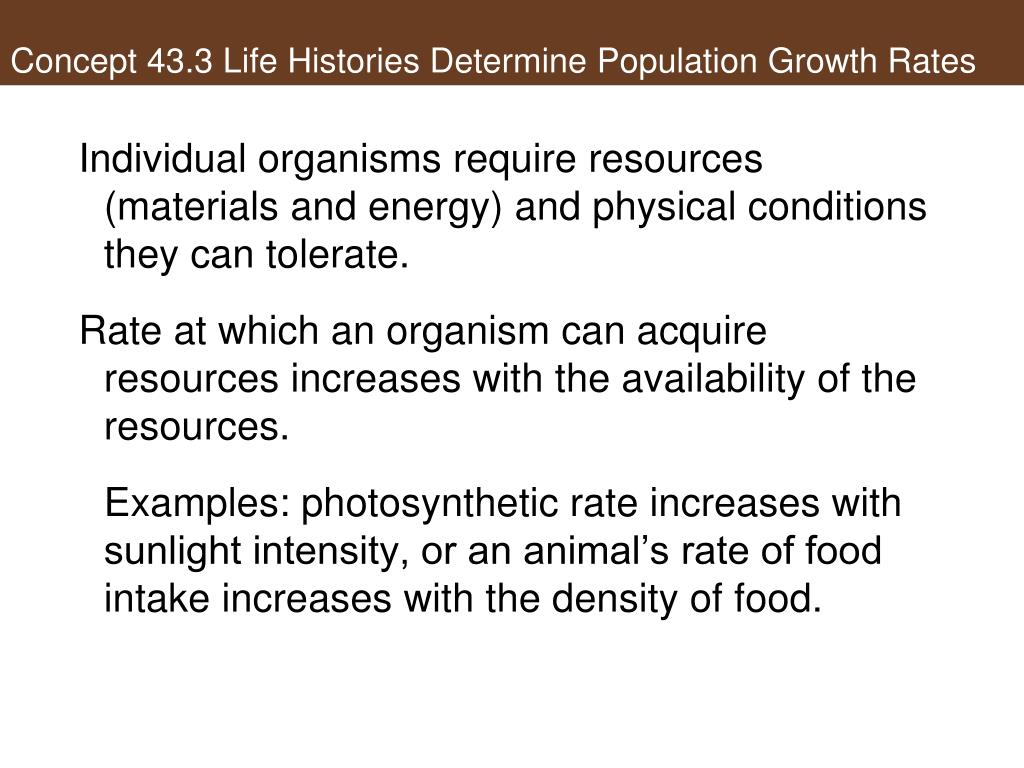 Concept 43.3 Life Histories Determine Population Growth Rates

Individual organisms require resources (materials and energy) and physical conditions they can tolerate.

Rate at which an organism can acquire resources increases with the availability of the resources.

Examples: photosynthetic rate increases with sunlight intensity, or an animal’s rate of food intake increases with the density of food.